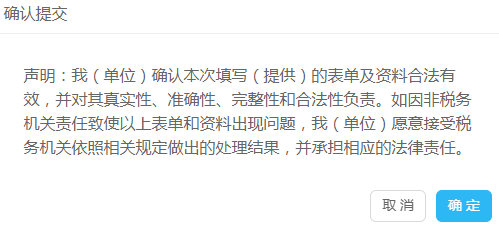 确认提交

声明：我（单位）确认本次填写（提供）的表单及资料合法有效，并对其真实性、准确性、完整性和合法性负责。如因非税务机关责任致使以上表单和资料出现问题，我（单位）愿意接受税务机关依照相关规定做出的处理结果，并承担相应的法律责任。

取消 确定